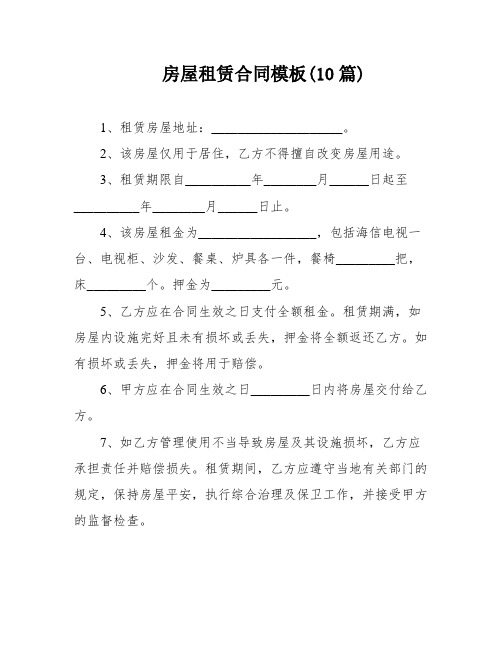 房屋租赁合同模板(10篇)

1、租赁房屋地址：____________________。

2、该房屋仅用于居住，乙方不得擅自改变房屋用途。

3、租赁期限自__________年________月______日起至__________年________月______日止。

4、该房屋租金为__________________，包括海信电视一台、电视柜、沙发、餐桌、炉具各一件，餐椅_________把，床_________个。押金为_________元。

5、乙方应在合同生效之日支付全额租金。租赁期满，如房屋内设施完好且未有损坏或丢失，押金将全额返还乙方。如有损坏或丢失，押金将用于赔偿。

6、甲方应在合同生效之日_________日内将房屋交付给乙方。

7、如乙方管理使用不当导致房屋及其设施损坏，乙方应承担责任并赔偿损失。租赁期间，乙方应遵守当地有关部门的规定，保持房屋平安，执行综合治理及保卫工作，并接受甲方的监督检查。